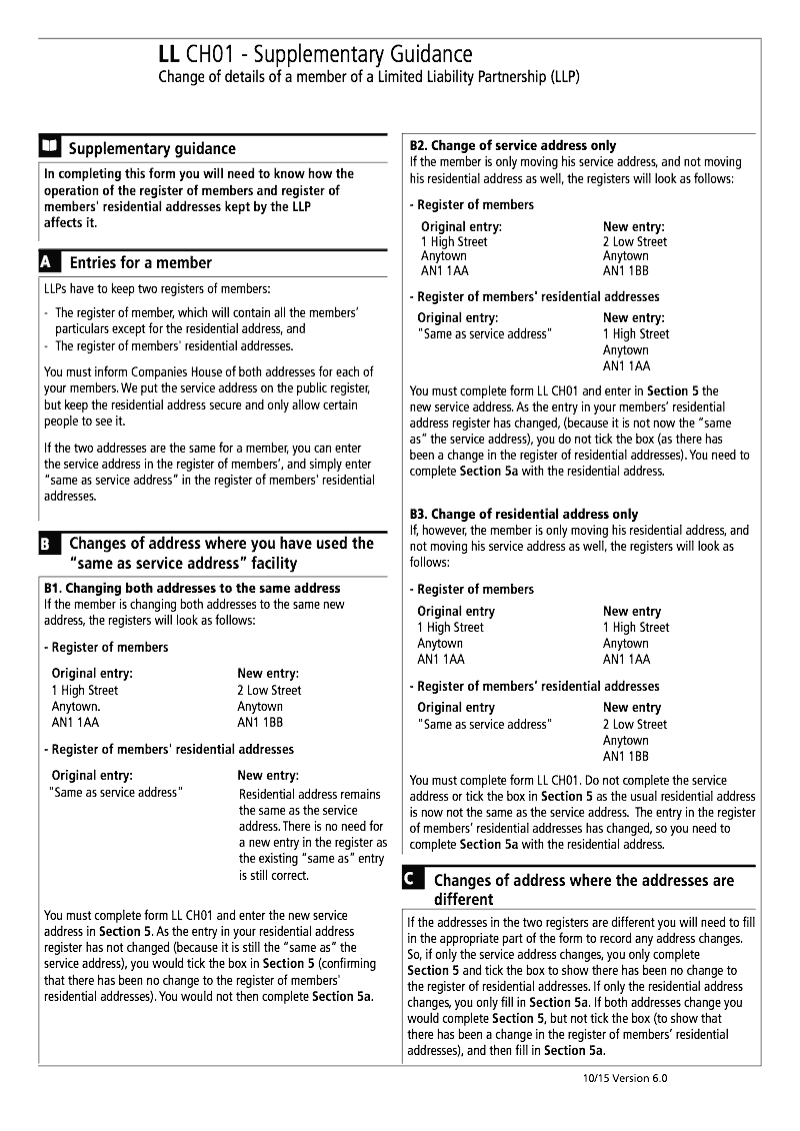 LL CH01 - Supplementary Guidance
Change of details of a member of a Limited Liability Partnership (LLP)

Supplementary guidance

In completing this form you will need to know how the operation of the register of members and register of members' residential addresses kept by the LLP affects it.

A Entries for a member

LLPs have to keep two registers of members:

- The register of member, which will contain all the members' particulars except for the residential address, and
- The register of members' residential addresses.

You must inform Companies House of both addresses for each of your members. We put the service address on the public register, but keep the residential address secure and only allow certain people to see it.

If the two addresses are the same for a member, you can enter the service address in the register of members', and simply enter "same as service address" in the register of members' residential addresses.

B Changes of address where you have used the "same as service address" facility

B1. Changing both addresses to the same address
If the member is changing both addresses to the same new address, the registers will look as follows:

- Register of members

| Original entry: | New entry: |
|---|---|
| 1 High Street | 2 Low Street |
| Anytown. | Anytown |
| AN1 1AA | AN1 1BB |

- Register of members' residential addresses

| Original entry: | New entry: |
|---|---|
| "Same as service address" | Residential address remains the same as the service address. There is no need for a new entry in the register as the existing "same as" entry is still correct. |

You must complete form LL CH01 and enter the new service address in Section 5. As the entry in your residential address register has not changed (because it is still the "same as" the service address), you would tick the box in Section 5 (confirming that there has been no change to the register of members' residential addresses). You would not then complete Section 5a.

B2. Change of service address only
If the member is only moving his service address, and not moving his residential address as well, the registers will look as follows:

- Register of members

| Original entry: | New entry: |
|---|---|
| 1 High Street | 2 Low Street |
| Anytown | Anytown |
| AN1 1AA | AN1 1BB |

- Register of members' residential addresses

| Original entry: | New entry: |
|---|---|
| "Same as service address" | 1 High Street |
| | Anytown |
| | AN1 1AA |

You must complete form LL CH01 and enter in Section 5 the new service address. As the entry in your members' residential address register has changed, (because it is not now the "same as" the service address), you do not tick the box (as there has been a change in the register of residential addresses). You need to complete Section 5a with the residential address.

B3. Change of residential address only
If, however, the member is only moving his residential address, and not moving his service address as well, the registers will look as follows:

- Register of members

| Original entry | New entry |
|---|---|
| 1 High Street | 1 High Street |
| Anytown | Anytown |
| AN1 1AA | AN1 1AA |

- Register of members' residential addresses

| Original entry | New entry |
|---|---|
| "Same as service address" | 2 Low Street |
| | Anytown |
| | AN1 1BB |

You must complete form LL CH01. Do not complete the service address or tick the box in Section 5 as the usual residential address is now not the same as the service address. The entry in the register of members' residential addresses has changed, so you need to complete Section 5a with the residential address.

C Changes of address where the addresses are different

If the addresses in the two registers are different you will need to fill in the appropriate part of the form to record any address changes. So, if only the service address changes, you only complete Section 5 and tick the box to show there has been no change to the register of residential addresses. If only the residential address changes, you only fill in Section 5a. If both addresses change you would complete Section 5, but not tick the box (to show that there has been a change in the register of members' residential addresses), and then fill in Section 5a.

10/15 Version 6.0